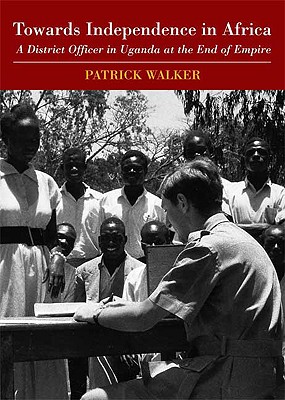 Towards Independence in Africa
A District Officer in Uganda at the End of Empire

PATRICK WALKER